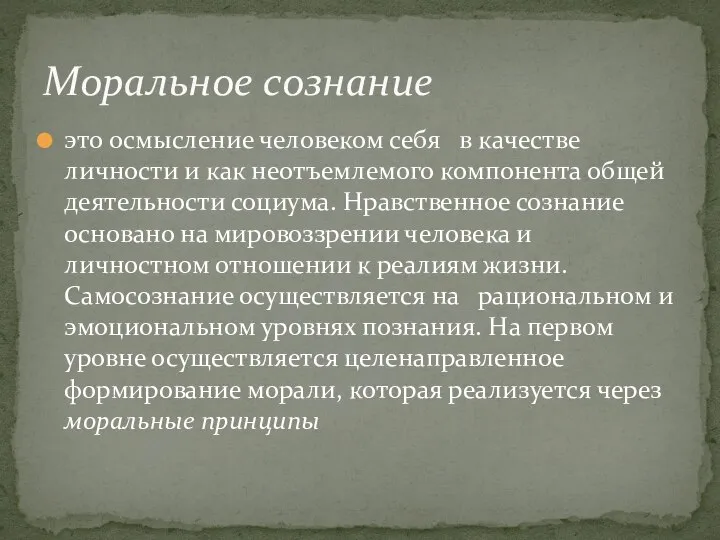 Моральное сознание

это осмысление человеком себя в качестве личности и как неотъемлемого компонента общей деятельности социума. Нравственное сознание основано на мировоззрении человека и личностном отношении к реалиям жизни. Самосознание осуществляется на рациональном и эмоциональном уровнях познания. На первом уровне осуществляется целенаправленное формирование морали, которая реализуется через моральные принципы